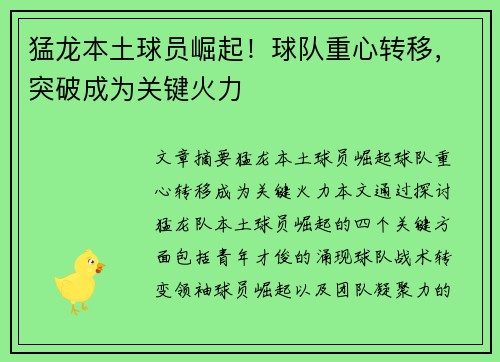 猛龙本土球员崛起！球队重心转移，突破成为关键火力

文章摘要猛龙本土球员崛起球队重心转移成为关键火力本文通过探讨猛龙队本土球员崛起的四个关键方面包括青年才俊的涌现球队战术转变领袖球员崛起以及团队凝聚力的